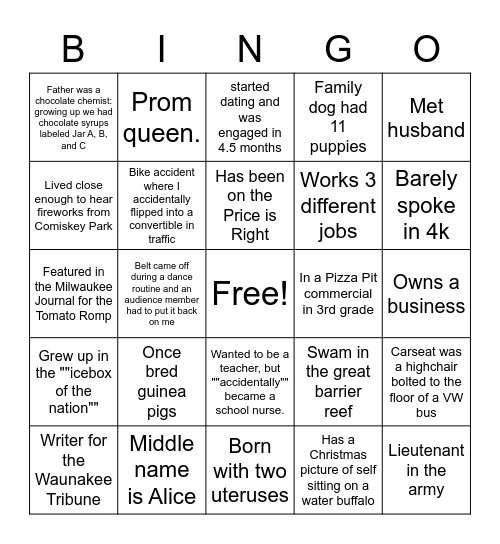 | B | I | N | G | O |
|---|---|---|---|---|
| Father was a chocolate chemist: growing up we had chocolate syrups labeled Jar A, B, and C | Prom queen. | started dating and was engaged in 4.5 months | Family dog had 11 puppies | Met husband |
| Lived close enough to hear fireworks from Comiskey Park | Bike accident where I accidentally flipped into a convertible in traffic | Has been on the Price is Right | Works 3 different jobs | Barely spoke in 4k |
| Featured in the Milwaukee Journal for the Tomato Romp | Belt came off during a dance routine and an audience member had to put it back on me | Free! | In a Pizza Pit commercial in 3rd grade | Owns a business |
| Grew up in the ""icebox of the nation"" | Once bred guinea pigs | Wanted to be a teacher, but ""accidentally"" became a school nurse. | Swam in the great barrier reef | Carseat was a highchair bolted to the floor of a VW bus |
| Writer for the Waunakee Tribune | Middle name is Alice | Born with two uteruses | Has a Christmas picture of self sitting on a water buffalo | Lieutenant in the army |